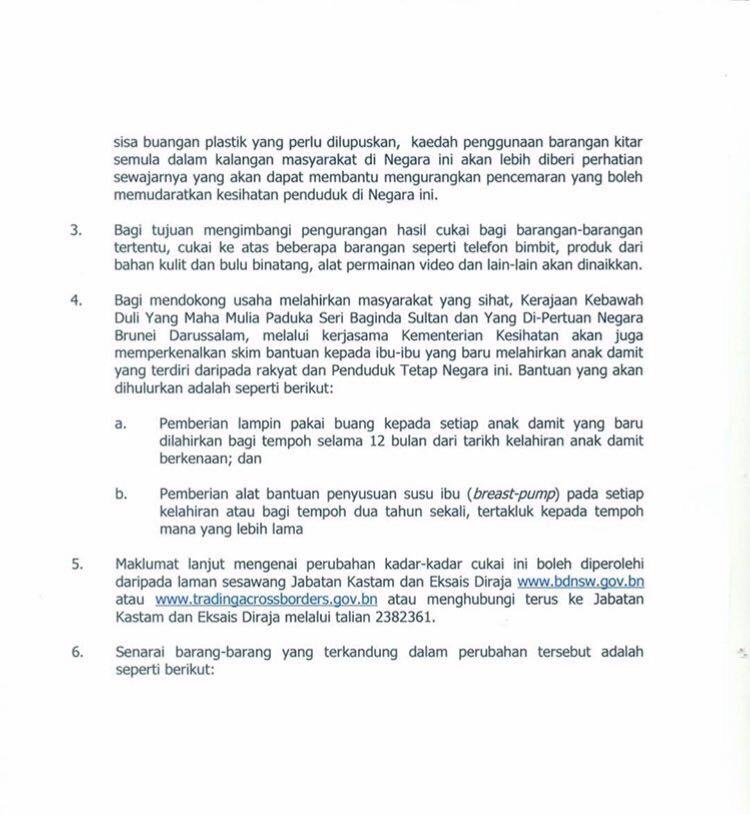 sisa buangan plastik yang perlu dilupuskan, kaedah penggunaan barangan kitar semula dalam kalangan masyarakat di Negara ini akan lebih diberi perhatian sewajarnya yang akan dapat membantu mengurangkan pencemaran yang boleh memudaratkan kesihatan penduduk di Negara ini.

3. Bagi tujuan mengimbangi pengurangan hasil cukai bagi barangan-barangan tertentu, cukai ke atas beberapa barangan seperti telefon bimbit, produk dari bahan kulit dan bulu binatang, alat permainan video dan lain-lain akan dinaikkan.

4. Bagi mendokong usaha melahirkan masyarakat yang sihat, Kerajaan Kebawah Duli Yang Maha Mulia Paduka Seri Baginda Sultan dan Yang Di-Pertuan Negara Brunei Darussalam, melalui kerjasama Kementerian Kesihatan akan juga memperkenalkan skim bantuan kepada ibu-ibu yang baru melahirkan anak damit yang terdiri daripada rakyat dan Penduduk Tetap Negara ini. Bantuan yang akan dihulurkan adalah seperti berikut:

a. Pemberian lampin pakai buang kepada setiap anak damit yang baru dilahirkan bagi tempoh selama 12 bulan dari tarikh kelahiran anak damit berkenaan; dan

b. Pemberian alat bantuan penyusuan susu ibu (breast-pump) pada setiap kelahiran atau bagi tempoh dua tahun sekali, tertakluk kepada tempoh mana yang lebih lama

5. Maklumat lanjut mengenai perubahan kadar-kadar cukai ini boleh diperolehi daripada laman sesawang Jabatan Kastam dan Eksais Diraja www.bdnsw.gov.bn atau www.tradingacrossborders.gov.bn atau menghubungi terus ke Jabatan Kastam dan Eksais Diraja melalui talian 2382361.

6. Senarai barang-barang yang terkandung dalam perubahan tersebut adalah seperti berikut: